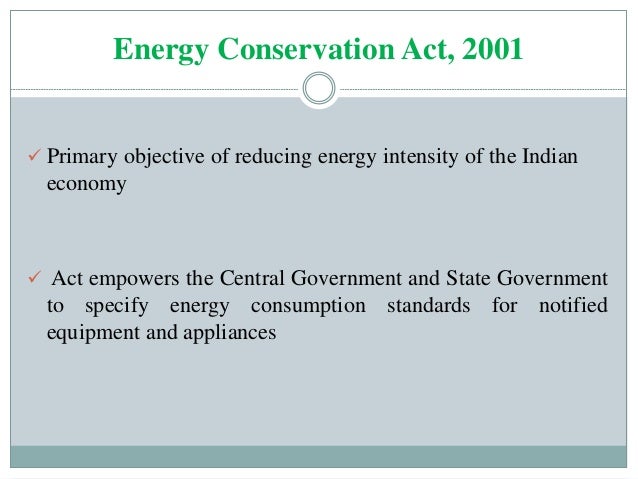 Energy Conservation Act, 2001

✓ Primary objective of reducing energy intensity of the Indian economy

✓ Act empowers the Central Government and State Government to specify energy consumption standards for notified equipment and appliances